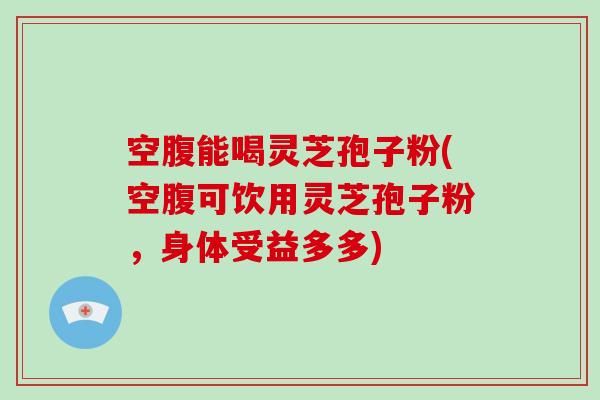 空腹能喝灵芝孢子粉(空腹可饮用灵芝孢子粉，身体受益多多)